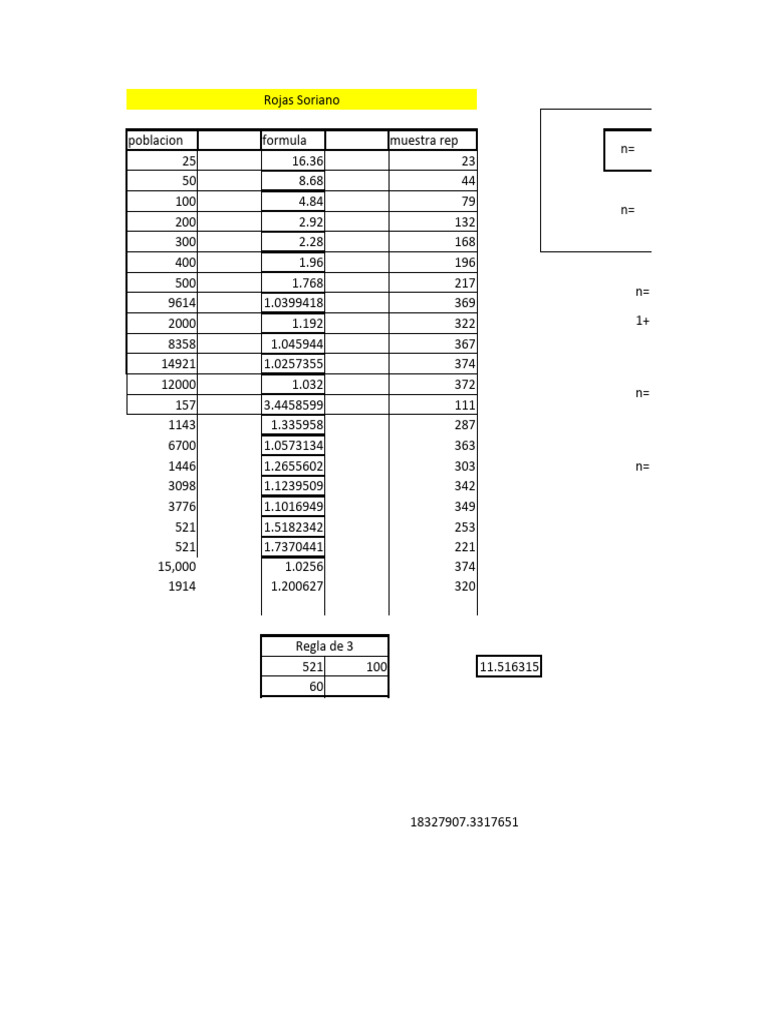 Rojas Soriano

| poblacion | | formula | | muestra rep |
|---|---|---|---|---|
| 25 | | 16.36 | | 23 |
| 50 | | 8.68 | | 44 |
| 100 | | 4.84 | | 79 |
| 200 | | 2.92 | | 132 |
| 300 | | 2.28 | | 168 |
| 400 | | 1.96 | | 196 |
| 500 | | 1.768 | | 217 |
| 9614 | | 1.0399418 | | 369 |
| 2000 | | 1.192 | | 322 |
| 8358 | | 1.045944 | | 367 |
| 14921 | | 1.0257355 | | 374 |
| 12000 | | 1.032 | | 372 |
| 157 | | 3.4458599 | | 111 |
| 1143 | | 1.335958 | | 287 |
| 6700 | | 1.0573134 | | 363 |
| 1446 | | 1.2655602 | | 303 |
| 3098 | | 1.1239509 | | 342 |
| 3776 | | 1.1016949 | | 349 |
| 521 | | 1.5182342 | | 253 |
| 521 | | 1.7370441 | | 221 |
| 15,000 | | 1.0256 | | 374 |
| 1914 | | 1.200627 | | 320 |

n=

n=

n=

1+

n=

n=

| Regla de 3 | |
|---|---|
| 521 | 100 |
| 60 | |

11.516315

18327907.3317651